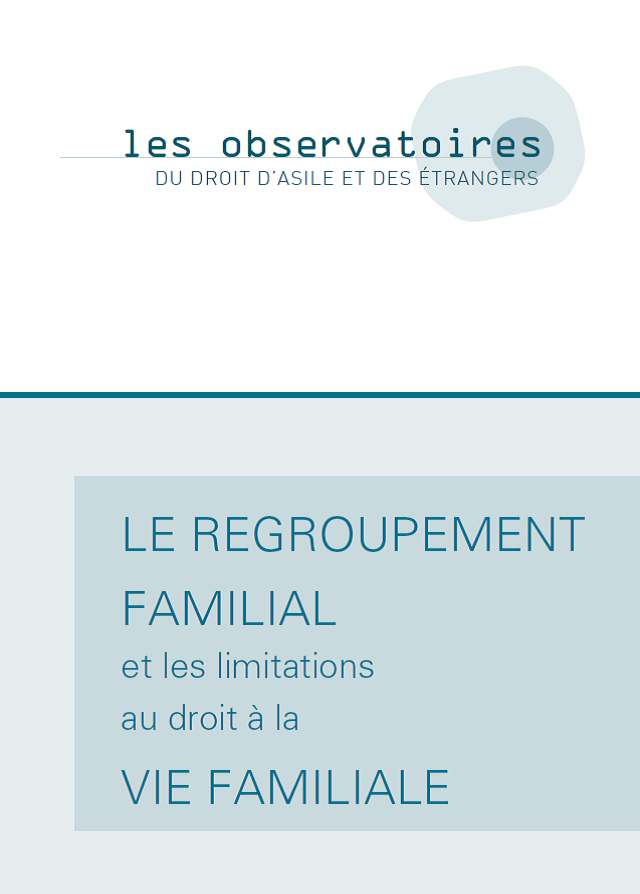 les observatoires
DU DROIT D'ASILE ET DES ÉTRANGERS

LE REGROUPEMENT
FAMILIAL
et les limitations
au droit à la
VIE FAMILIALE